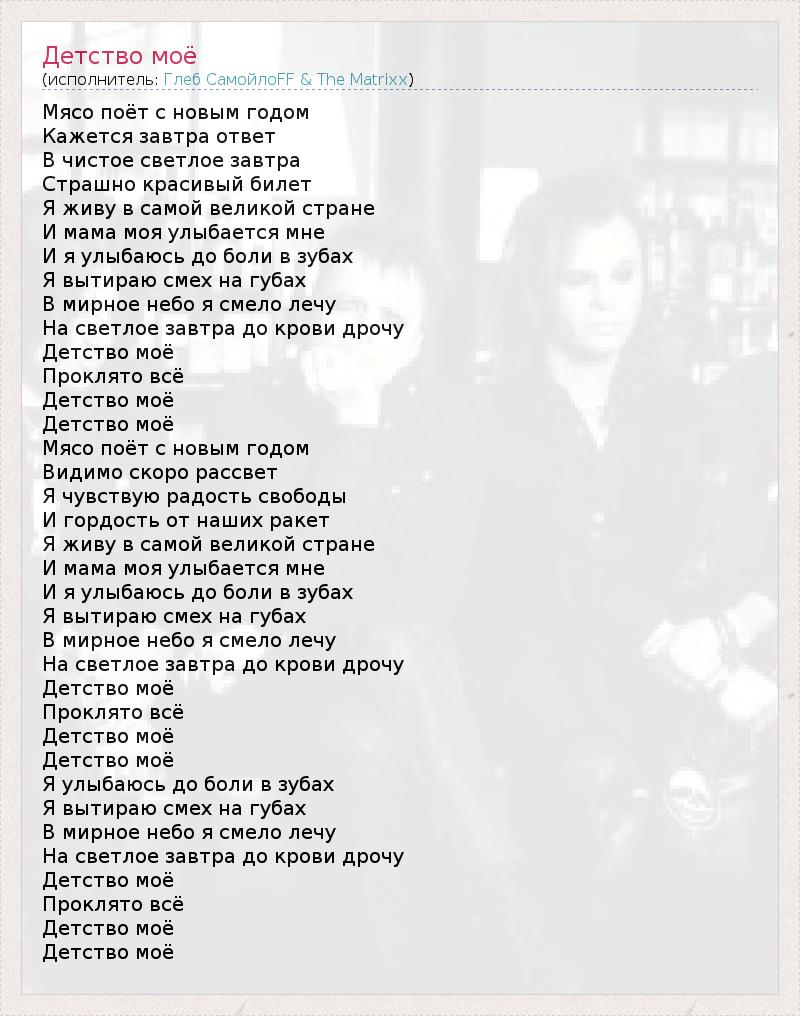 Детство моё
(исполнитель: Глеб СамойлоFF & The Matrixx)

Мясо поёт с новым годом
Кажется завтра ответ
В чистое светлое завтра
Страшно красивый билет
Я живу в самой великой стране
И мама моя улыбается мне
И я улыбаюсь до боли в зубах
Я вытираю смех на губах
В мирное небо я смело лечу
На светлое завтра до крови дрочу
Детство моё
Проклято всё
Детство моё
Детство моё
Мясо поёт с новым годом
Видимо скоро рассвет
Я чувствую радость свободы
И гордость от наших ракет
Я живу в самой великой стране
И мама моя улыбается мне
И я улыбаюсь до боли в зубах
Я вытираю смех на губах
В мирное небо я смело лечу
На светлое завтра до крови дрочу
Детство моё
Проклято всё
Детство моё
Детство моё
Я улыбаюсь до боли в зубах
Я вытираю смех на губах
В мирное небо я смело лечу
На светлое завтра до крови дрочу
Детство моё
Проклято всё
Детство моё
Детство моё